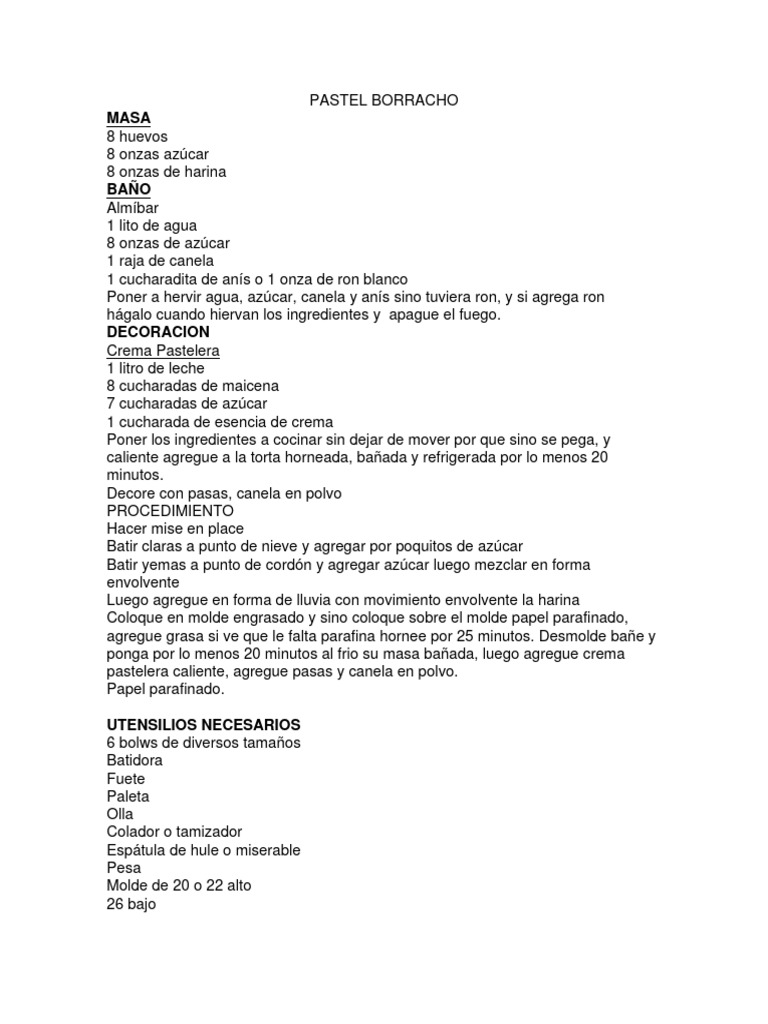 PASTEL BORRACHO

MASA
8 huevos
8 onzas azúcar
8 onzas de harina

BAÑO
Almíbar
1 lito de agua
8 onzas de azúcar
1 raja de canela
1 cucharadita de anís o 1 onza de ron blanco
Poner a hervir agua, azúcar, canela y anís sino tuviera ron, y si agrega ron hágalo cuando hiervan los ingredientes y apague el fuego.

DECORACION
Crema Pastelera
1 litro de leche
8 cucharadas de maicena
7 cucharadas de azúcar
1 cucharada de esencia de crema
Poner los ingredientes a cocinar sin dejar de mover por que sino se pega, y caliente agregue a la torta horneada, bañada y refrigerada por lo menos 20 minutos.
Decore con pasas, canela en polvo

PROCEDIMIENTO
Hacer mise en place
Batir claras a punto de nieve y agregar por poquitos de azúcar
Batir yemas a punto de cordón y agregar azúcar luego mezclar en forma envolvente
Luego agregue en forma de lluvia con movimiento envolvente la harina
Coloque en molde engrasado y sino coloque sobre el molde papel parafinado, agregue grasa si ve que le falta parafina hornee por 25 minutos. Desmolde bañe y ponga por lo menos 20 minutos al frio su masa bañada, luego agregue crema pastelera caliente, agregue pasas y canela en polvo.
Papel parafinado.

UTENSILIOS NECESARIOS
6 bolws de diversos tamaños
Batidora
Fuete
Paleta
Olla
Colador o tamizador
Espátula de hule o miserable
Pesa
Molde de 20 o 22 alto
26 bajo